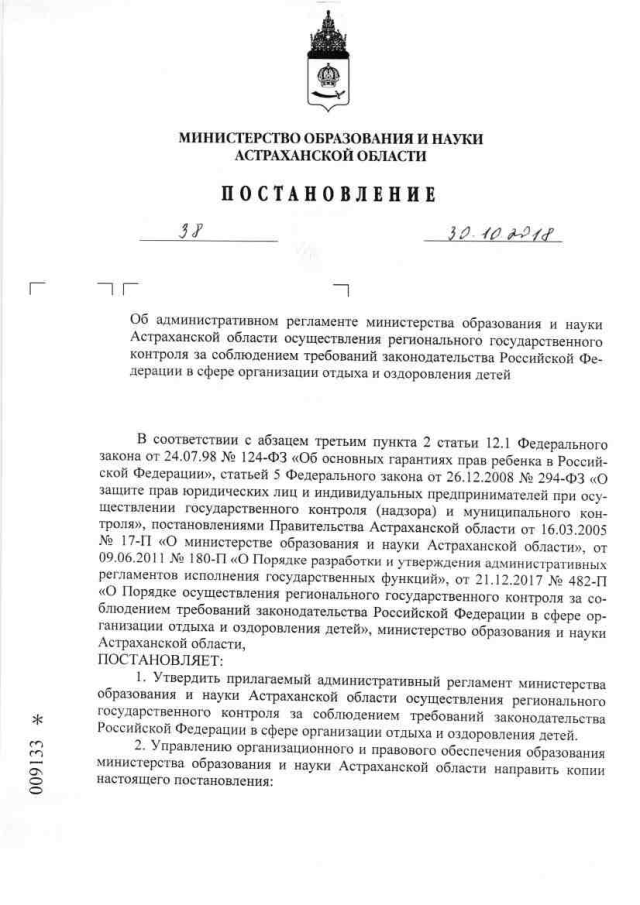 МИНИСТЕРСТВО ОБРАЗОВАНИЯ И НАУКИ
АСТРАХАНСКОЙ ОБЛАСТИ

ПОСТАНОВЛЕНИЕ

38 30.10.2018

Об административном регламенте министерства образования и науки Астраханской области осуществления регионального государственного контроля за соблюдением требований законодательства Российской Федерации в сфере организации отдыха и оздоровления детей

В соответствии с абзацем третьим пункта 2 статьи 12.1 Федерального закона от 24.07.98 № 124-ФЗ «Об основных гарантиях прав ребенка в Российской Федерации», статьей 5 Федерального закона от 26.12.2008 № 294-ФЗ «О защите прав юридических лиц и индивидуальных предпринимателей при осуществлении государственного контроля (надзора) и муниципального контроля», постановлениями Правительства Астраханской области от 16.03.2005 № 17-П «О министерстве образования и науки Астраханской области», от 09.06.2011 № 180-П «О Порядке разработки и утверждения административных регламентов исполнения государственных функций», от 21.12.2017 № 482-П «О Порядке осуществления регионального государственного контроля за соблюдением требований законодательства Российской Федерации в сфере организации отдыха и оздоровления детей», министерство образования и науки Астраханской области,
ПОСТАНОВЛЯЕТ:

1. Утвердить прилагаемый административный регламент министерства образования и науки Астраханской области осуществления регионального государственного контроля за соблюдением требований законодательства Российской Федерации в сфере организации отдыха и оздоровления детей.

2. Управлению организационного и правового обеспечения образования министерства образования и науки Астраханской области направить копии настоящего постановления:

009133 *